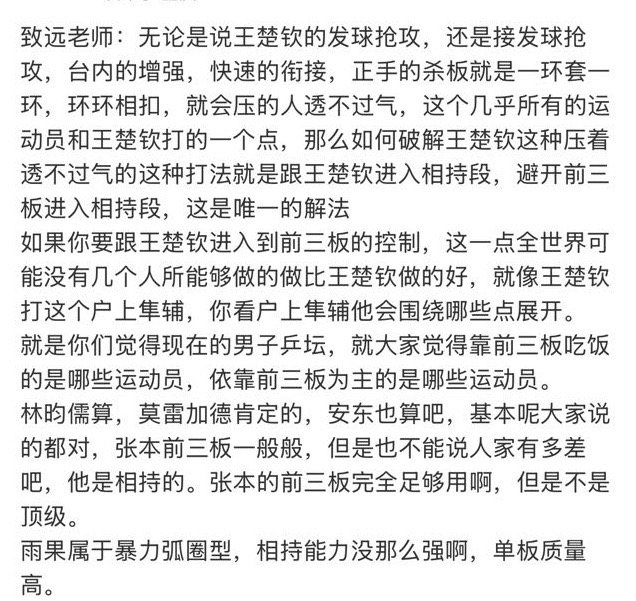 致远老师：无论是说王楚钦的发球抢攻，还是接发球抢攻，台内的增强，快速的衔接，正手的杀板就是一环套一环，环环相扣，就会压的人透不过气，这个几乎所有的运动员和王楚钦打的一个点，那么如何破解王楚钦这种压着透不过气的这种打法就是跟王楚钦进入相持段，避开前三板进入相持段，这是唯一的解法
如果你要跟王楚钦进入到前三板的控制，这一点全世界可能没有几个人所能够做的做比王楚钦做的好，就像王楚钦打这个户上隼辅，你看户上隼辅他会围绕哪些点展开。
就是你们觉得现在的男子乒坛，就大家觉得靠前三板吃饭的是哪些运动员，依靠前三板为主的是哪些运动员。
林昀儒算，莫雷加德肯定的，安东也算吧，基本呢大家说的都对，张本前三板一般般，但是也不能说人家有多差吧，他是相持的。张本的前三板完全足够用啊，但是不是顶级。
雨果属于暴力弧圈型，相持能力没那么强啊，单板质量高。